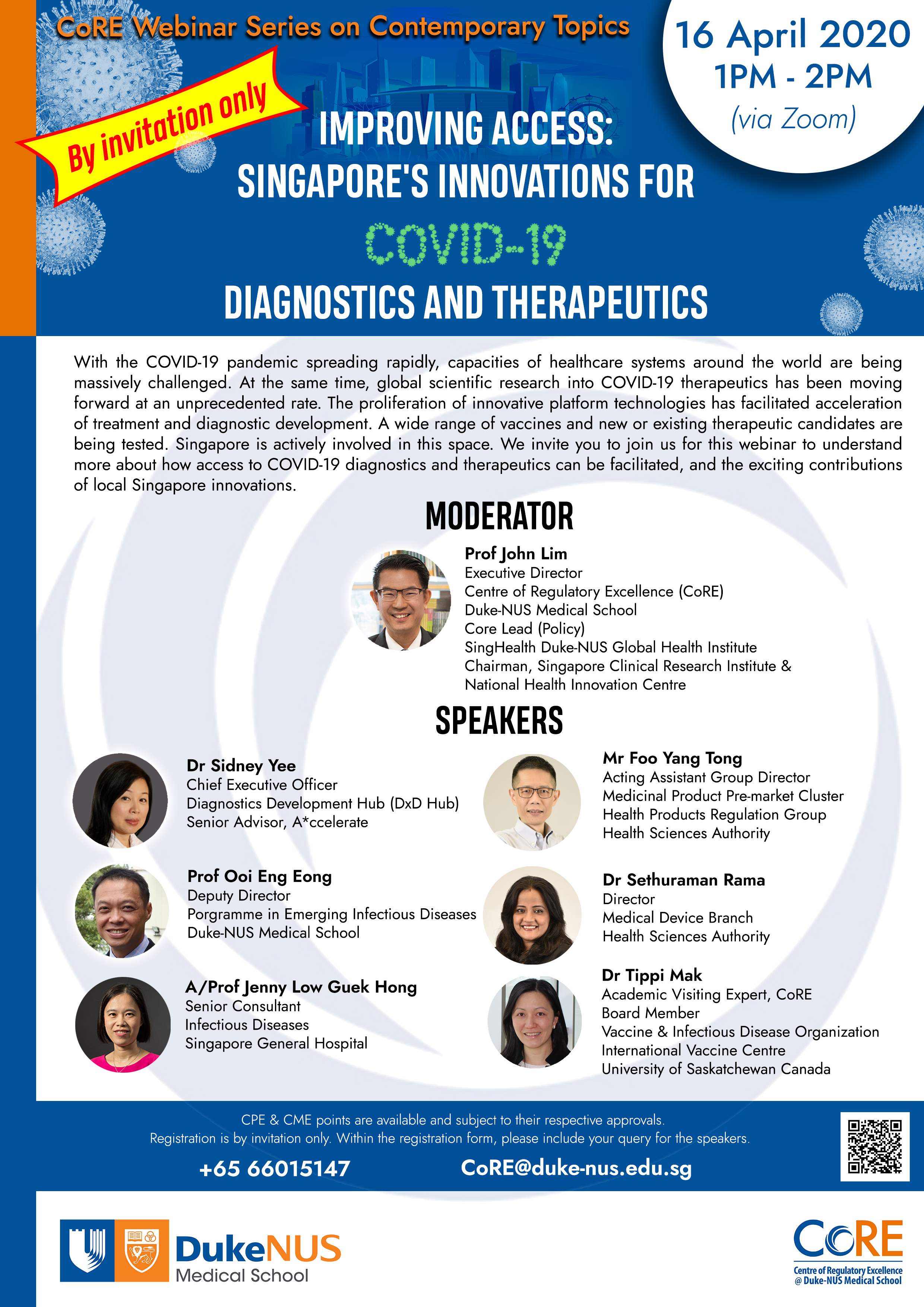 CoRE Webinar Series on Contemporary Topics

16 April 2020
1PM - 2PM
(via Zoom)

By invitation only

IMPROVING ACCESS:
SINGAPORE'S INNOVATIONS FOR
COVID-19
DIAGNOSTICS AND THERAPEUTICS

With the COVID-19 pandemic spreading rapidly, capacities of healthcare systems around the world are being massively challenged. At the same time, global scientific research into COVID-19 therapeutics has been moving forward at an unprecedented rate. The proliferation of innovative platform technologies has facilitated acceleration of treatment and diagnostic development. A wide range of vaccines and new or existing therapeutic candidates are being tested. Singapore is actively involved in this space. We invite you to join us for this webinar to understand more about how access to COVID-19 diagnostics and therapeutics can be facilitated, and the exciting contributions of local Singapore innovations.

MODERATOR

Prof John Lim
Executive Director
Centre of Regulatory Excellence (CoRE)
Duke-NUS Medical School
Core Lead (Policy)
SingHealth Duke-NUS Global Health Institute
Chairman, Singapore Clinical Research Institute &
National Health Innovation Centre

SPEAKERS

Dr Sidney Yee
Chief Executive Officer
Diagnostics Development Hub (DxD Hub)
Senior Advisor, A*ccelerate

Prof Ooi Eng Eong
Deputy Director
Porgramme in Emerging Infectious Diseases
Duke-NUS Medical School

A/Prof Jenny Low Guek Hong
Senior Consultant
Infectious Diseases
Singapore General Hospital

Mr Foo Yang Tong
Acting Assistant Group Director
Medicinal Product Pre-market Cluster
Health Products Regulation Group
Health Sciences Authority

Dr Sethuraman Rama
Director
Medical Device Branch
Health Sciences Authority

Dr Tippi Mak
Academic Visiting Expert, CoRE
Board Member
Vaccine & Infectious Disease Organization
International Vaccine Centre
University of Saskatchewan Canada

CPE & CME points are available and subject to their respective approvals.
Registration is by invitation only. Within the registration form, please include your query for the speakers.

+65 66015147
CoRE@duke-nus.edu.sg

DukeNUS
Medical School

CoRE
Centre of Regulatory Excellence
@ Duke-NUS Medical School